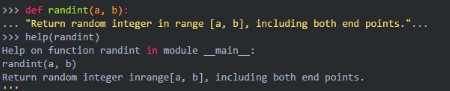 >>> def randint(a, b):
... "Return random integer in range [a, b], including both end points."...
>>> help(randint)
Help on function randint in module __main__:
randint(a, b)
Return random integer inrange[a, b], including both end points.
'''